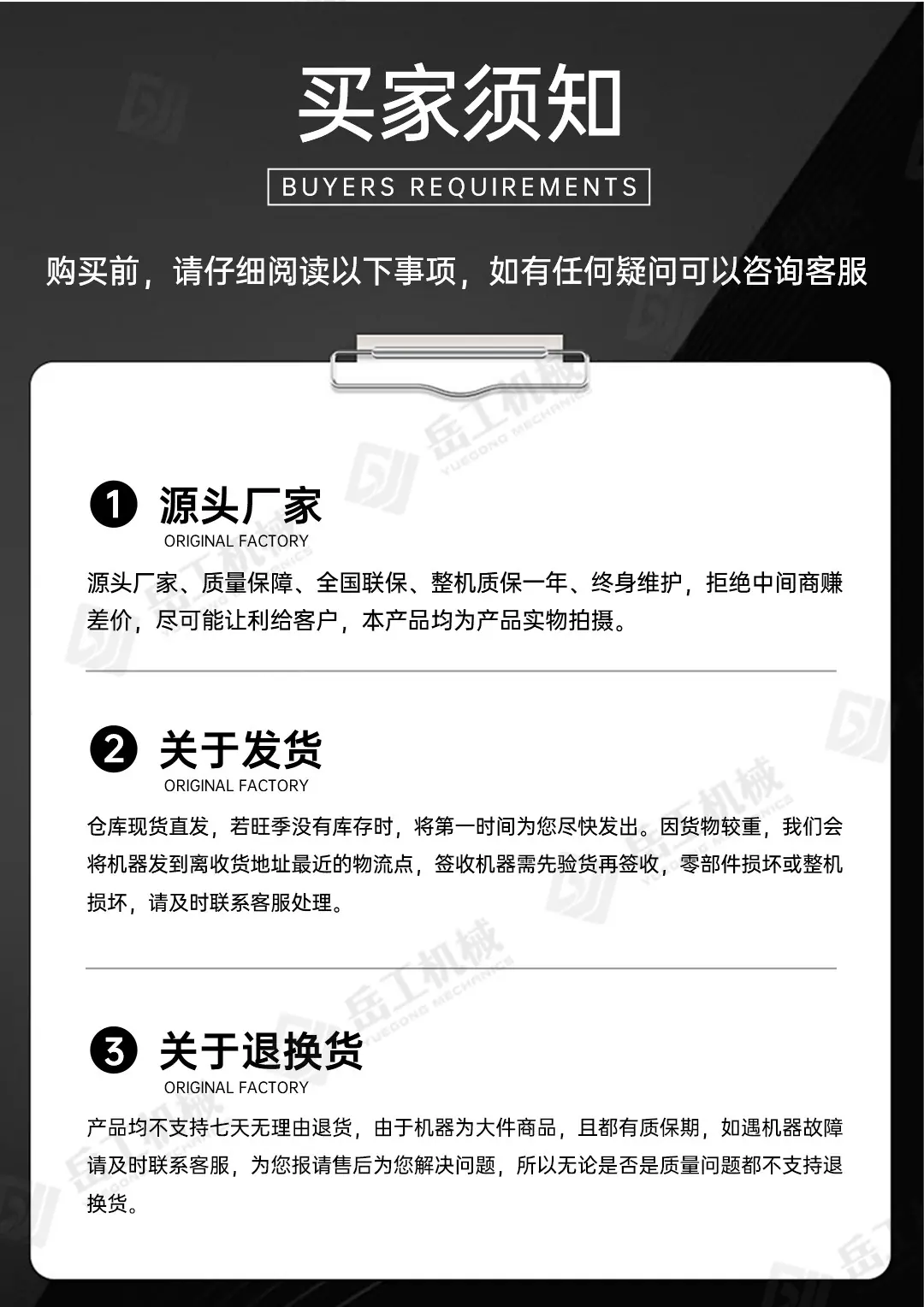 买家须知

BUYERS REQUIREMENTS

购买前，请仔细阅读以下事项，如有任何疑问可以咨询客服

❶ 源头厂家
ORIGINAL FACTORY

源头厂家、质量保障、全国联保、整机质保一年、终身维护，拒绝中间商赚差价，尽可能让利给客户，本产品均为产品实物拍摄。

❷ 关于发货
ORIGINAL FACTORY

仓库现货直发，若旺季没有库存时，将第一时间为您尽快发出。因货物较重，我们会将机器发到离收货地址最近的物流点，签收机器需先验货再签收，零部件损坏或整机损坏，请及时联系客服处理。

❸ 关于退换货
ORIGINAL FACTORY

产品均不支持七天无理由退货，由于机器为大件商品，且都有质保期，如遇机器故障请及时联系客服，为您报请售后为您解决问题，所以无论是否是质量问题都不支持退换货。

岳工机械 YUEGONG MECHANICS